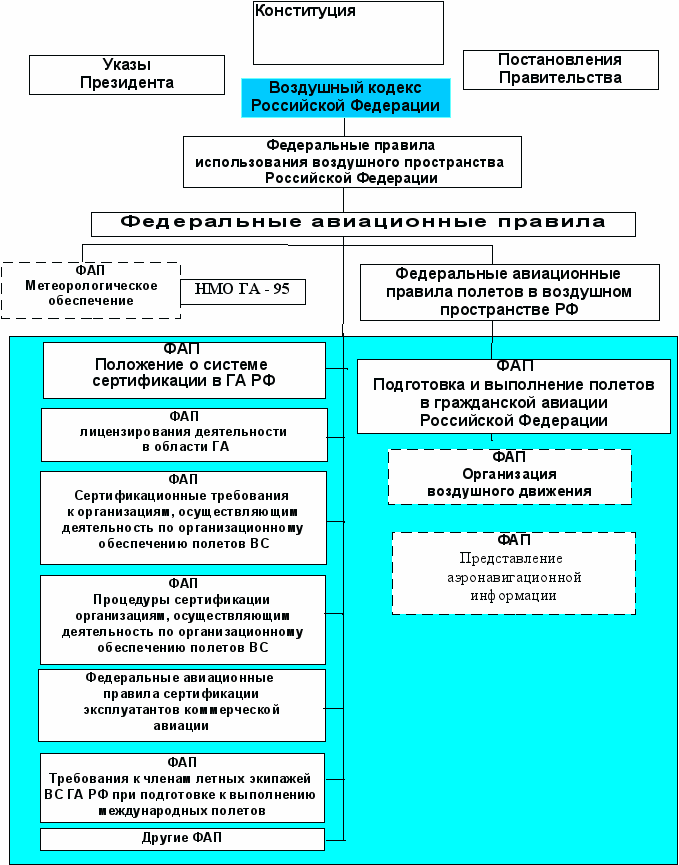 Конституция

Указы Президента

Постановления Правительства

Воздушный кодекс Российской Федерации

Федеральные правила использования воздушного пространства Российской Федерации

Федеральные авиационные правила

ФАП Метеорологическое обеспечение

НМО ГА - 95

Федеральные авиационные правила полетов в воздушном пространстве РФ

ФАП Положение о системе сертификации в ГА РФ

ФАП лицензирования деятельности в области ГА

ФАП Сертификационные требования к организациям, осуществляющим деятельность по организационному обеспечению полетов ВС

ФАП Процедуры сертификации организациям, осуществляющим деятельность по организационному обеспечению полетов ВС

Федеральные авиационные правила сертификации эксплуатантов коммерческой авиации

ФАП Требования к членам летных экипажей ВС ГА РФ при подготовке к выполнению международных полетов

Другие ФАП

ФАП Подготовка и выполнение полетов в гражданской авиации Российской Федерации

ФАП Организация воздушного движения

ФАП Представление аэронавигационной информации